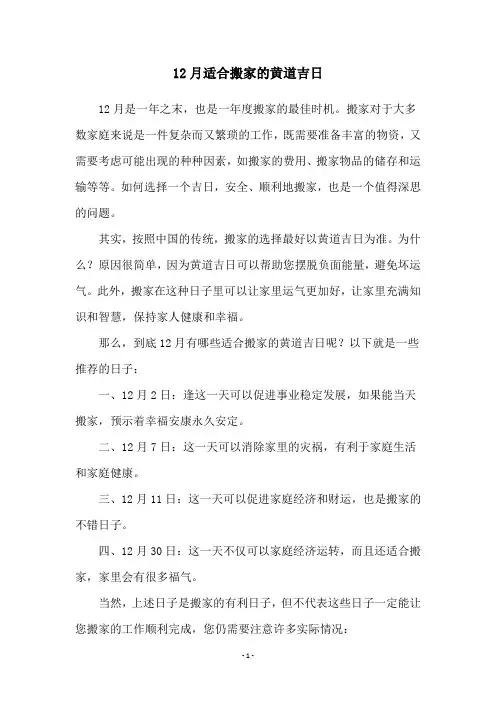 12月适合搬家的黄道吉日

12月是一年之末，也是一年度搬家的最佳时机。搬家对于大多数家庭来说是一件复杂而又繁琐的工作，既需要准备丰富的物资，又需要考虑可能出现的种种因素，如搬家的费用、搬家物品的储存和运输等等。如何选择一个吉日，安全、顺利地搬家，也是一个值得深思的问题。

其实，按照中国的传统，搬家的选择最好以黄道吉日为准。为什么？原因很简单，因为黄道吉日可以帮助您摆脱负面能量，避免坏运气。此外，搬家在这种日子里可以让家里运气更加好，让家里充满知识和智慧，保持家人健康和幸福。

那么，到底12月有哪些适合搬家的黄道吉日呢？以下就是一些推荐的日子：

一、12月2日：逢这一天可以促进事业稳定发展，如果能当天搬家，预示着幸福安康永久安定。

二、12月7日：这一天可以消除家里的灾祸，有利于家庭生活和家庭健康。

三、12月11日：这一天可以促进家庭经济和财运，也是搬家的不错日子。

四、12月30日：这一天不仅可以家庭经济运转，而且还适合搬家，家里会有很多福气。

当然，上述日子是搬家的有利日子，但不代表这些日子一定能让您搬家的工作顺利完成，您仍需要注意许多实际情况：

- 1 -